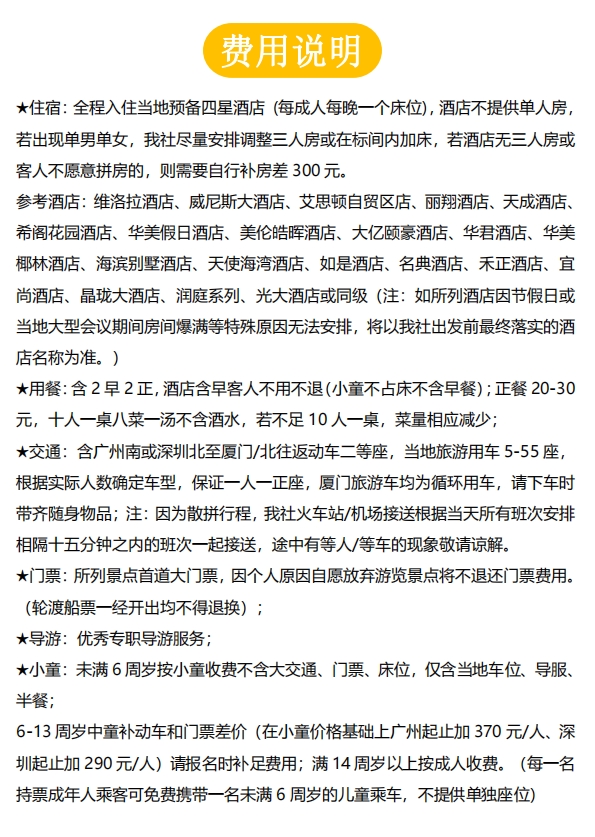 费用说明

★住宿：全程入住当地预备四星酒店（每成人每晚一个床位），酒店不提供单人房，若出现单男单女，我社尽量安排调整三人房或在标间内加床，若酒店无三人房或客人不愿意拼房的，则需要自行补房差 300 元。

参考酒店：维洛拉酒店、威尼斯大酒店、艾思顿自贸区店、丽翔酒店、天成酒店、希阁花园酒店、华美假日酒店、美伦皓晖酒店、大亿颐豪酒店、华君酒店、华美椰林酒店、海滨别墅酒店、天使海湾酒店、如是酒店、名典酒店、禾正酒店、宜尚酒店、晶珑大酒店、润庭系列、光大酒店或同级（注：如所列酒店因节假日或当地大型会议期间房间爆满等特殊原因无法安排，将以我社出发前最终落实的酒店名称为准。）

★用餐：含 2 早 2 正，酒店含早客人不用不退（小童不占床不含早餐）；正餐 20-30 元，十人一桌八菜一汤不含酒水，若不足 10 人一桌，菜量相应减少；

★交通：含广州南或深圳北至厦门/北往返动车二等座，当地旅游用车 5-55 座，根据实际人数确定车型，保证一人一正座，厦门旅游车均为循环用车，请下车时带齐随身物品；注：因为散拼行程，我社火车站/机场接送根据当天所有班次安排相隔十五分钟之内的班次一起接送，途中有等人/等车的现象敬请谅解。

★门票：所列景点首道大门票，因个人原因自愿放弃游览景点将不退还门票费用。（轮渡船票一经开出均不得退换）；

★导游：优秀专职导游服务；

★小童：未满 6 周岁按小童收费不含大交通、门票、床位，仅含当地车位、导服、半餐；

6-13 周岁中童补动车和门票差价（在小童价格基础上广州起止加 370 元/人、深圳起止加 290 元/人）请报名时补足费用；满 14 周岁以上按成人收费。（每一名持票成年人乘客可免费携带一名未满 6 周岁的儿童乘车，不提供单独座位）